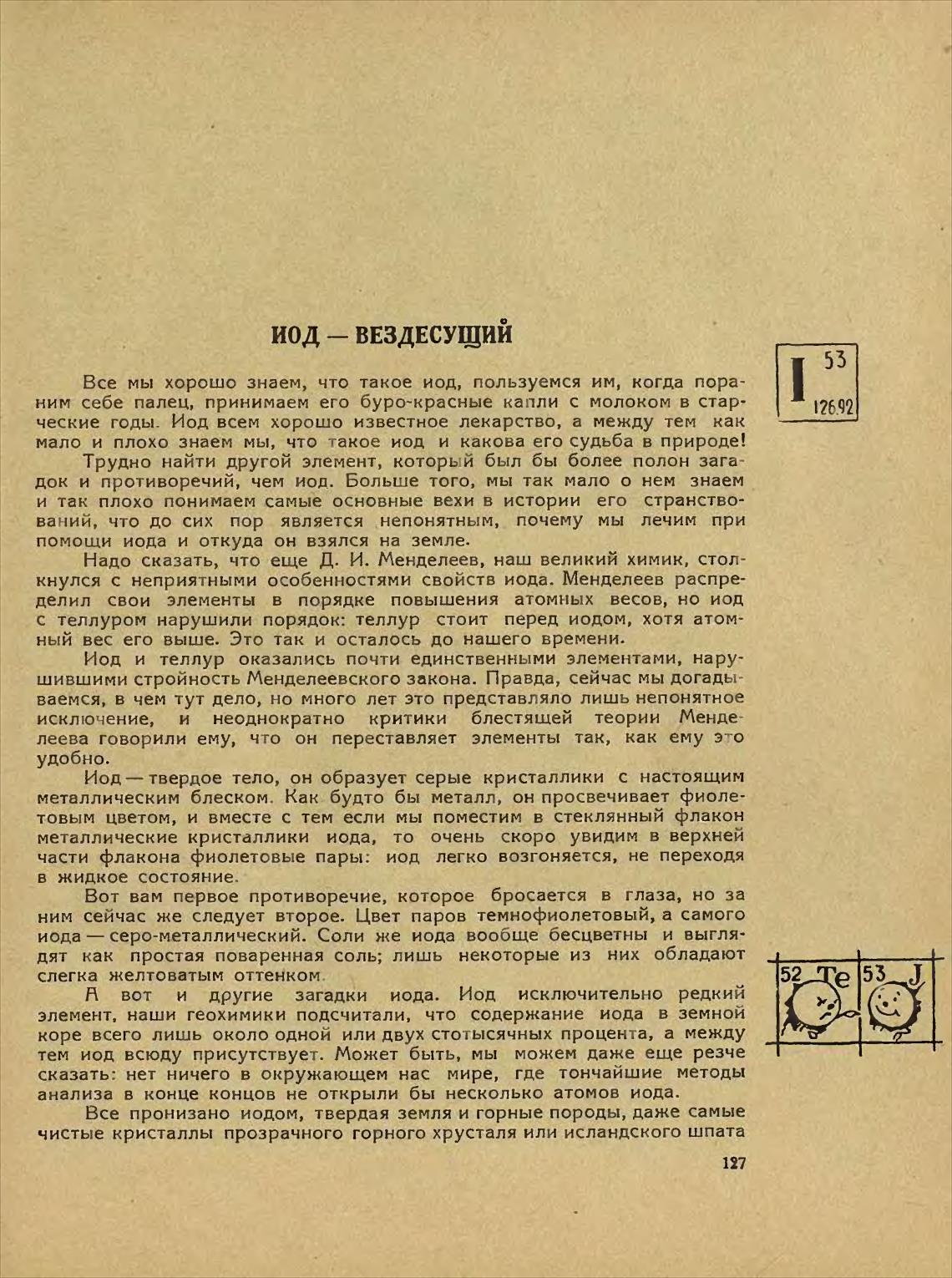 ИОД — ВЕЗДЕСУЩИЙ

I 53 126.92

Все мы хорошо знаем, что такое иод, пользуемся им, когда пораним себе палец, принимаем его буро-красные капли с молоком в старческие годы. Иод всем хорошо известное лекарство, а между тем как мало и плохо знаем мы, что такое иод и какова его судьба в природе!

Трудно найти другой элемент, который был бы более полон загадок и противоречий, чем иод. Больше того, мы так мало о нем знаем и так плохо понимаем самые основные вехи в истории его странствований, что до сих пор является непонятным, почему мы лечим при помощи иода и откуда он взялся на земле.

Надо сказать, что еще Д. И. Менделеев, наш великий химик, столкнулся с неприятными особенностями свойств иода. Менделеев распределил свои элементы в порядке повышения атомных весов, но иод с теллуром нарушили порядок: теллур стоит перед иодом, хотя атомный вес его выше. Это так и осталось до нашего времени.

Иод и теллур оказались почти единственными элементами, нарушившими стройность Менделеевского закона. Правда, сейчас мы догадываемся, в чем тут дело, но много лет это представляло лишь непонятное исключение, и неоднократно критики блестящей теории Менделеева говорили ему, что он переставляет элементы так, как ему это удобно.

Иод — твердое тело, он образует серые кристаллики с настоящим металлическим блеском. Как будто бы металл, он просвечивает фиолетовым цветом, и вместе с тем если мы поместим в стеклянный флакон металлические кристаллики иода, то очень скоро увидим в верхней части флакона фиолетовые пары: иод легко возгоняется, не переходя в жидкое состояние.

Вот вам первое противоречие, которое бросается в глаза, но за ним сейчас же следует второе. Цвет паров темнофиолетовый, а самого иода — серо-металлический. Соли же иода вообще бесцветны и выглядят как простая поваренная соль; лишь некоторые из них обладают слегка желтоватым оттенком.

52 Te 53 J

А вот и другие загадки иода. Иод исключительно редкий элемент, наши геохимики подсчитали, что содержание иода в земной коре всего лишь около одной или двух стотысячных процента, а между тем иод всюду присутствует. Может быть, мы можем даже еще резче сказать: нет ничего в окружающем нас мире, где тончайшие методы анализа в конце концов не открыли бы несколько атомов иода.

Все пронизано иодом, твердая земля и горные породы, даже самые чистые кристаллы прозрачного горного хрусталя или исландского шпата

127